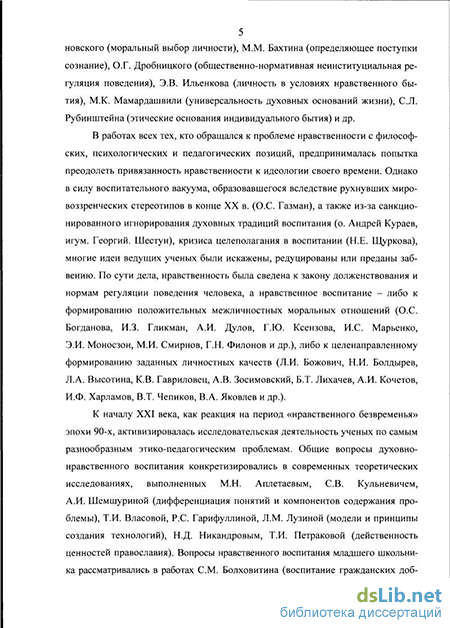 5

новского (моральный выбор личности), М.М. Бахтина (определяющее поступки сознание), О.Г. Дробницкого (общественно-нормативная неинституциальная регуляция поведения), Э.В. Ильенкова (личность в условиях нравственного бытия), М.К. Мамардашвили (универсальность духовных оснований жизни), С.Л. Рубинштейна (этические основания индивидуального бытия) и др.

В работах всех тех, кто обращался к проблеме нравственности с философских, психологических и педагогических позиций, предпринималась попытка преодолеть привязанность нравственности к идеологии своего времени. Однако в силу воспитательного вакуума, образовавшегося вследствие рухнувших мировоззренческих стереотипов в конце XX в. (О.С. Газман), а также из-за санкционированного игнорирования духовных традиций воспитания (о. Андрей Кураев, игум. Георгий. Шестун), кризиса целеполагания в воспитании (Н.Е. Щуркова), многие идеи ведущих ученых были искажены, редуцированы или преданы забвению. По сути дела, нравственность была сведена к закону долженствования и нормам регуляции поведения человека, а нравственное воспитание – либо к формированию положительных межличностных моральных отношений (О.С. Богданова, И.З. Гликман, А.И. Дулов, Г.Ю. Ксензова, И.С. Марьенко, Э.И. Моносзон, М.И. Смирнов, Г.Н. Филонов и др.), либо к целенаправленному формированию заданных личностных качеств (Л.И. Божович, Н.И. Болдырев, Л.А. Высотина, К.В. Гавриловец, А.В. Зосимовский, Б.Т. Лихачев, А.И. Кочетов, И.Ф. Харламов, В.Т. Чепиков, В.А. Яковлев и др.).

К началу XXI века, как реакция на период «нравственного безвременья» эпохи 90-х, активизировалась исследовательская деятельность ученых по самым разнообразным этико-педагогическим проблемам. Общие вопросы духовно-нравственного воспитания конкретизировались в современных теоретических исследованиях, выполненных М.Н. Аплетаевым, С.В. Кульневичем, А.И. Шемшуриной (дифференциация понятий и компонентов содержания проблемы), Т.И. Власовой, Р.С. Гарифуллиной, Л.М. Лузиной (модели и принципы создания технологий), Н.Д. Никандровым, Т.И. Петраковой (действенность ценностей православия). Вопросы нравственного воспитания младшего школьника рассматривались в работах С.М. Болховитина (воспитание гражданских доб-

dsLib.net
библиотека диссертаций